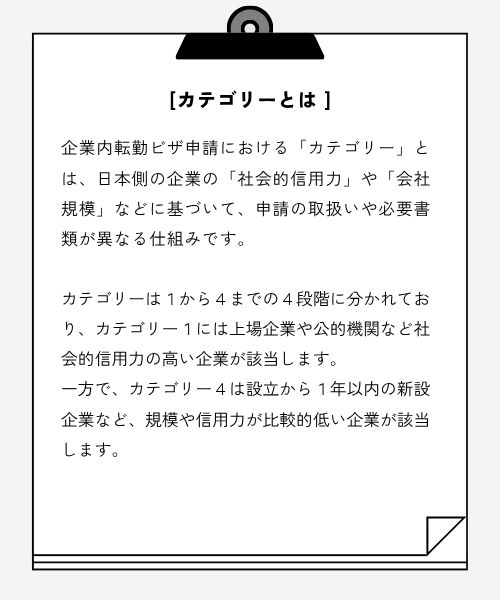 [カテゴリーとは ]

企業内転勤ビザ申請における「カテゴリー」とは、日本側の企業の「社会的信用力」や「会社規模」などに基づいて、申請の取扱いや必要書類が異なる仕組みです。

カテゴリーは１から４までの４段階に分かれており、カテゴリー１には上場企業や公的機関など社会的信用力の高い企業が該当します。
一方で、カテゴリー４は設立から１年以内の新設企業など、規模や信用力が比較的低い企業が該当します。